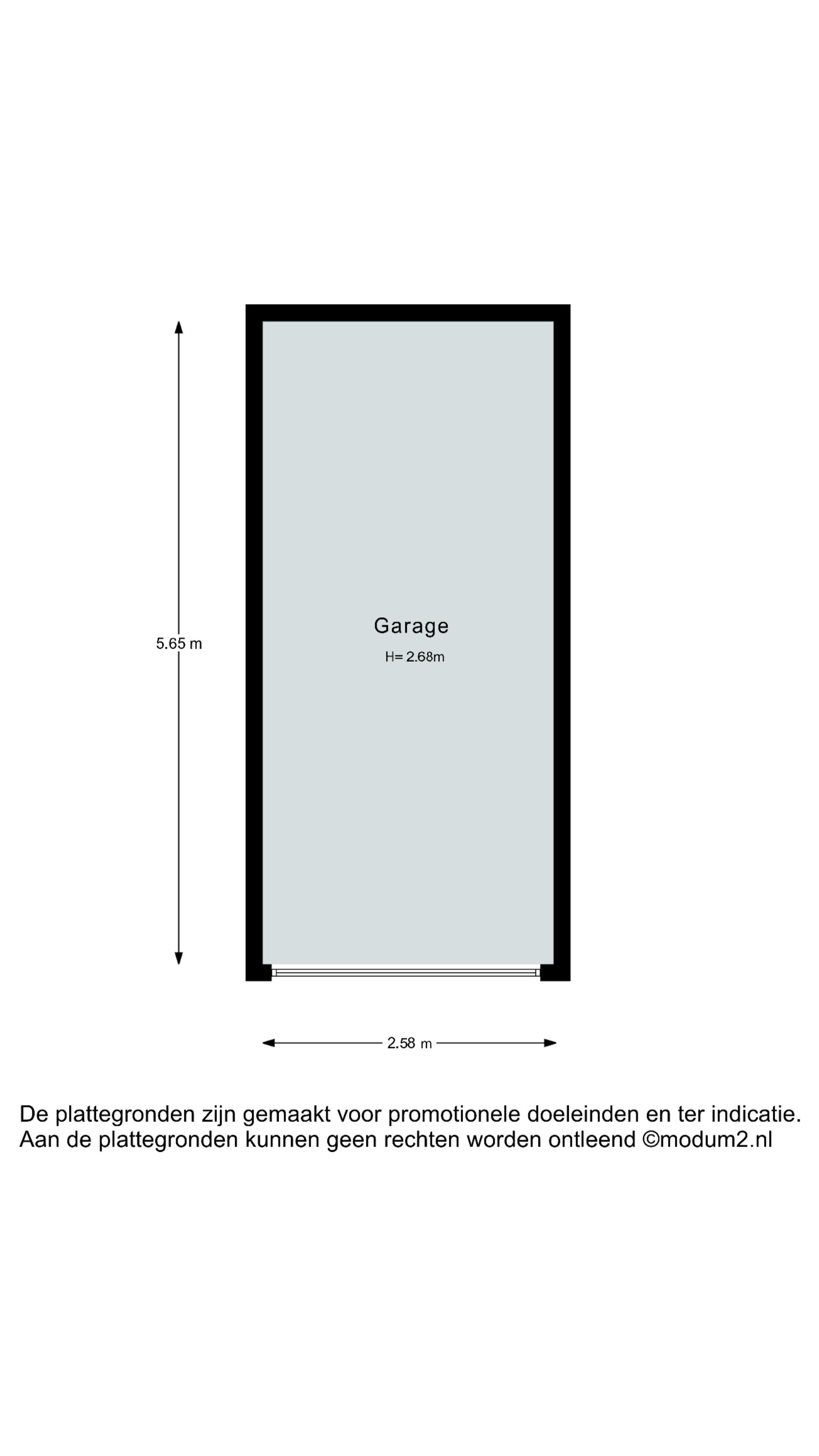 5.65 m

Garage
H= 2.68m

2.58 m

De plattegronden zijn gemaakt voor promotionele doeleinden en ter indicatie.
Aan de plattegronden kunnen geen rechten worden ontleend ©modum2.nl